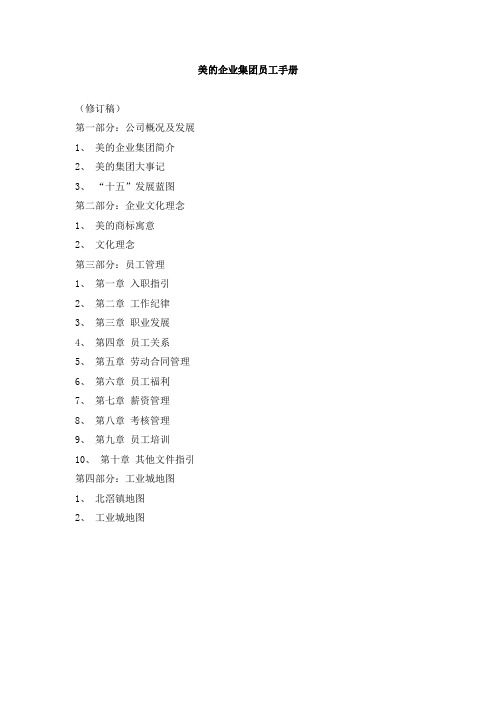 美的企业集团员工手册

（修订稿）

第一部分：公司概况及发展

1、 美的企业集团简介

2、 美的集团大事记

3、 “十五”发展蓝图

第二部分：企业文化理念

1、 美的商标寓意

2、 文化理念

第三部分：员工管理

1、 第一章 入职指引

2、 第二章 工作纪律

3、 第三章 职业发展

4、 第四章 员工关系

5、 第五章 劳动合同管理

6、 第六章 员工福利

7、 第七章 薪资管理

8、 第八章 考核管理

9、 第九章 员工培训

10、 第十章 其他文件指引

第四部分：工业城地图

1、 北滘镇地图

2、 工业城地图